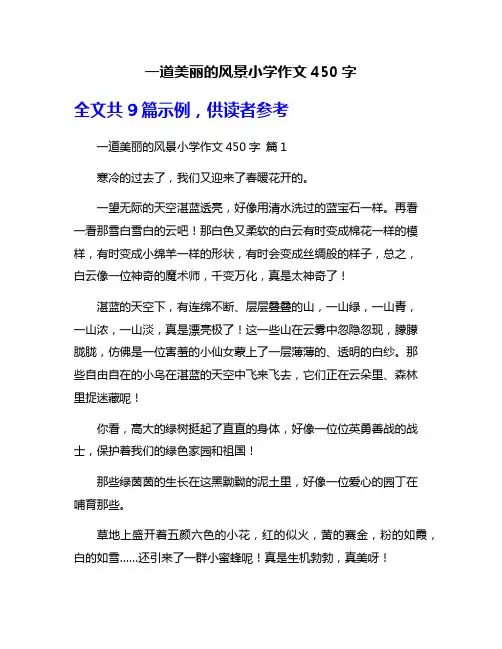 一道美丽的风景小学作文 450 字

全文共 9 篇示例，供读者参考

一道美丽的风景小学作文 450 字 篇 1

寒冷的过去了，我们又迎来了春暖花开的。

一望无际的天空湛蓝透亮，好像用清水洗过的蓝宝石一样。再看一看那雪白雪白的云吧！那白色又柔软的白云有时变成棉花一样的模样，有时变成小绵羊一样的形状，有时会变成丝绸般的样子，总之，白云像一位神奇的魔术师，千变万化，真是太神奇了！

湛蓝的天空下，有连绵不断、层层叠叠的山，一山绿，一山青，一山浓，一山淡，真是漂亮极了！这一些山在云雾中忽隐忽现，朦朦胧胧，仿佛是一位害羞的小仙女蒙上了一层薄薄的、透明的白纱。那些自由自在的小鸟在湛蓝的天空中飞来飞去，它们正在云朵里、森林里捉迷藏呢！

你看，高大的绿树挺起了直直的身体，好像一位位英勇善战的战士，保护着我们的绿色家园和祖国！

那些绿茵茵的生长在这黑黝黝的泥土里，好像一位爱心的园丁在哺育那些。

草地上盛开着五颜六色的小花，红的似火，黄的赛金，粉的如霞，白的如雪……还引来了一群小蜜蜂呢！真是生机勃勃，真美呀！